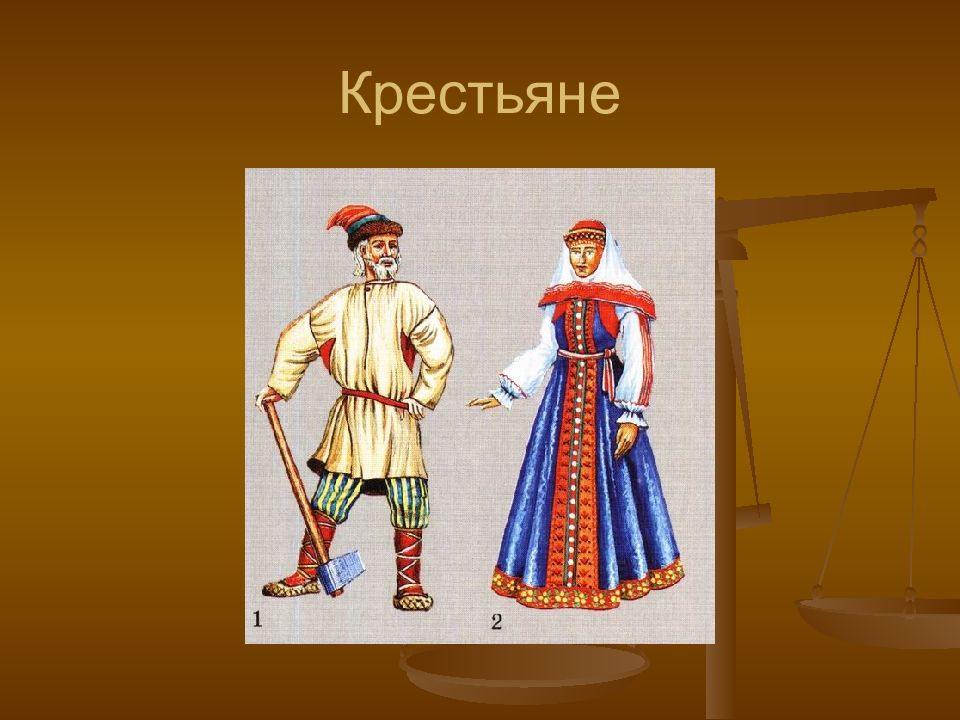 Крестьяне

1

2